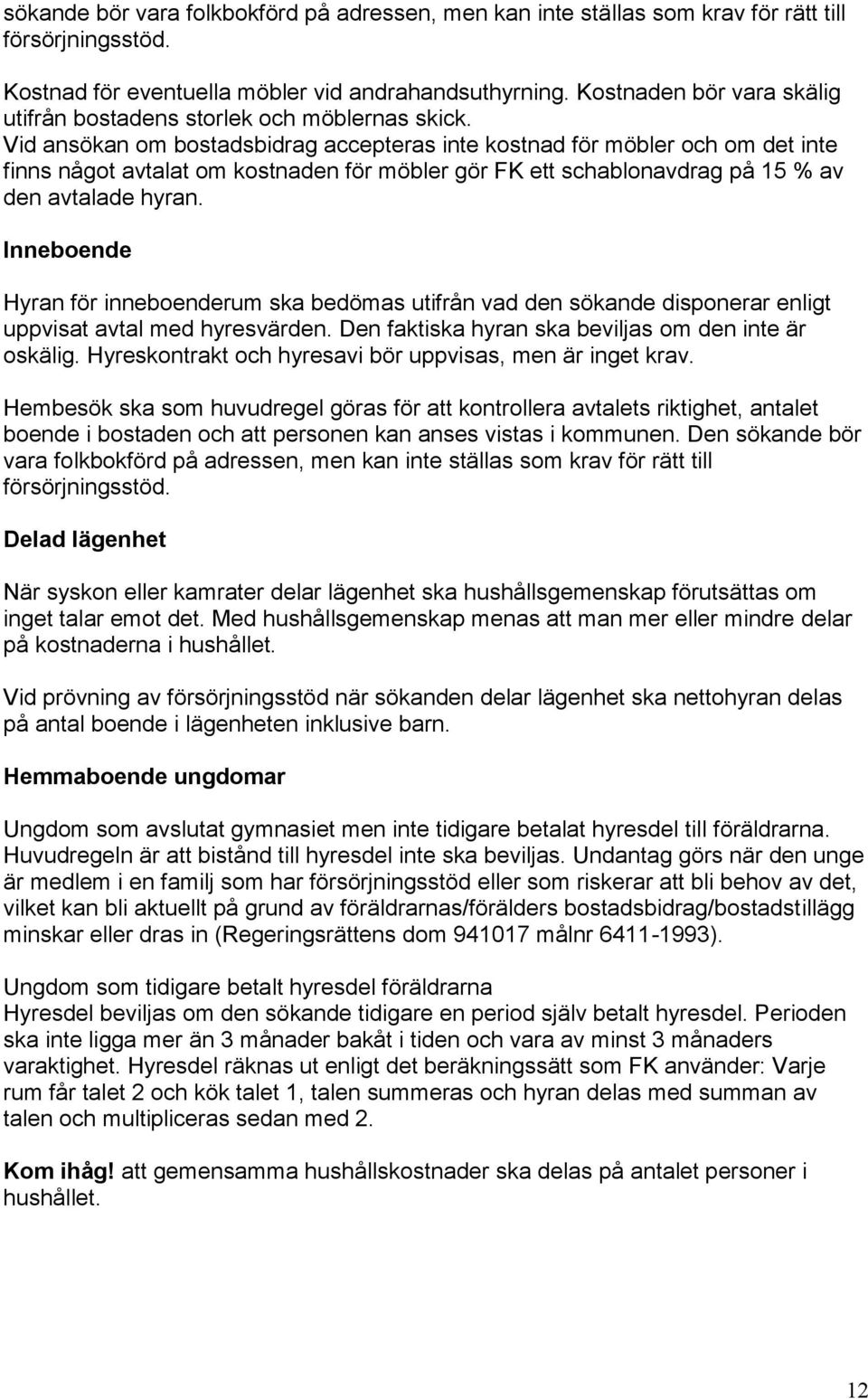 sökande bör vara folkbokförd på adressen, men kan inte ställas som krav för rätt till försörjningsstöd.

Kostnad för eventuella möbler vid andrahandsuthyrning. Kostnaden bör vara skälig utifrån bostadens storlek och möblernas skick. Vid ansökan om bostadsbidrag accepteras inte kostnad för möbler och om det inte finns något avtalat om kostnaden för möbler gör FK ett schablonavdrag på 15 % av den avtalade hyran.

Inneboende

Hyran för inneboenderum ska bedömas utifrån vad den sökande disponerar enligt uppvisat avtal med hyresvärden. Den faktiska hyran ska beviljas om den inte är oskälig. Hyreskontrakt och hyresavi bör uppvisas, men är inget krav.

Hembesök ska som huvudregel göras för att kontrollera avtalets riktighet, antalet boende i bostaden och att personen kan anses vistas i kommunen. Den sökande bör vara folkbokförd på adressen, men kan inte ställas som krav för rätt till försörjningsstöd.

Delad lägenhet

När syskon eller kamrater delar lägenhet ska hushållsgemenskap förutsättas om inget talar emot det. Med hushållsgemenskap menas att man mer eller mindre delar på kostnaderna i hushållet.

Vid prövning av försörjningsstöd när sökanden delar lägenhet ska nettohyran delas på antal boende i lägenheten inklusive barn.

Hemmaboende ungdomar

Ungdom som avslutat gymnasiet men inte tidigare betalat hyresdel till föräldrarna. Huvudregeln är att bistånd till hyresdel inte ska beviljas. Undantag görs när den unge är medlem i en familj som har försörjningsstöd eller som riskerar att bli behov av det, vilket kan bli aktuellt på grund av föräldrarnas/förälders bostadsbidrag/bostadstillägg minskar eller dras in (Regeringsrättens dom 941017 målnr 6411-1993).

Ungdom som tidigare betalt hyresdel föräldrarna
Hyresdel beviljas om den sökande tidigare en period själv betalt hyresdel. Perioden ska inte ligga mer än 3 månader bakåt i tiden och vara av minst 3 månaders varaktighet. Hyresdel räknas ut enligt det beräkningssätt som FK använder: Varje rum får talet 2 och kök talet 1, talen summeras och hyran delas med summan av talen och multipliceras sedan med 2.

Kom ihåg! att gemensamma hushållskostnader ska delas på antalet personer i hushållet.

12